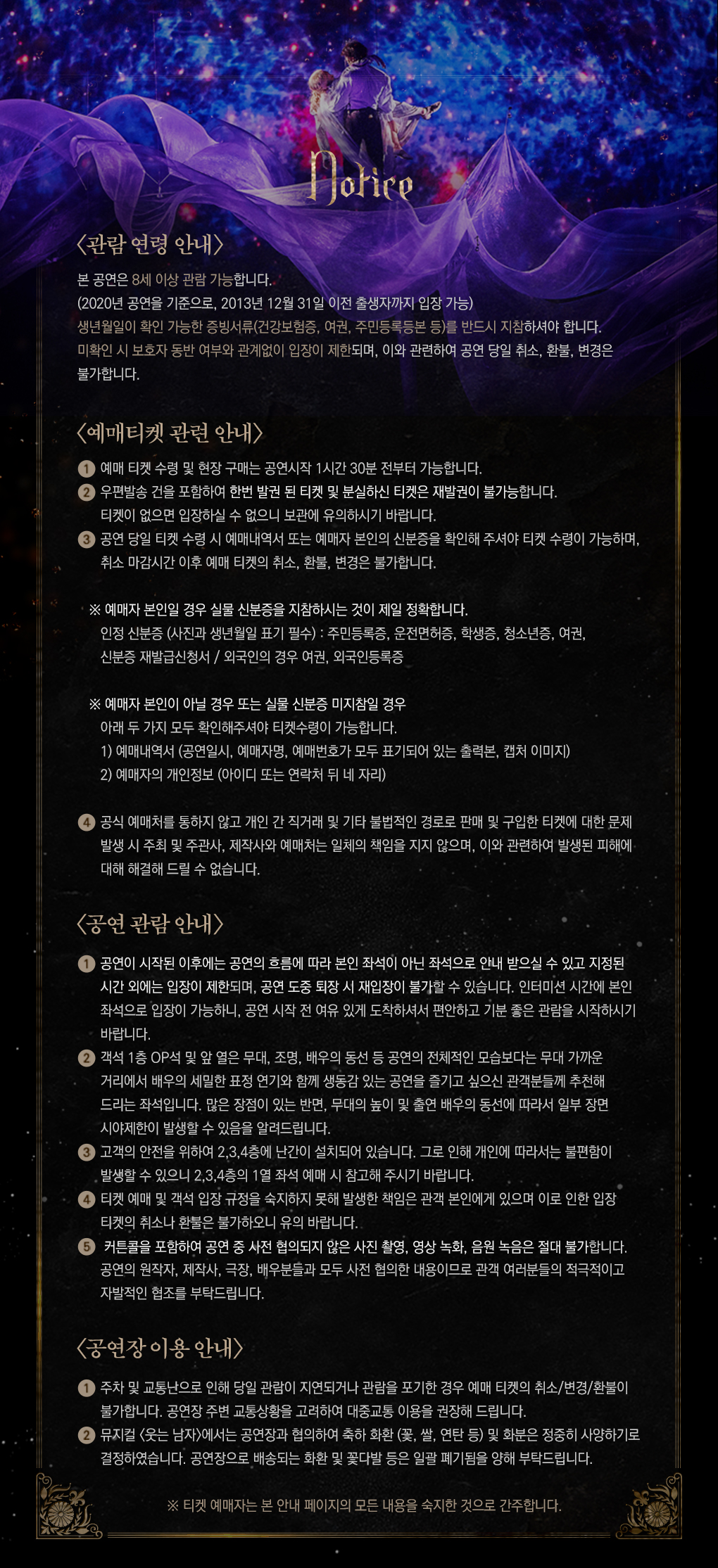 Notice

〈관람 연령 안내〉

본 공연은 8세 이상 관람 가능합니다.
(2020년 공연을 기준으로, 2013년 12월 31일 이전 출생자까지 입장 가능)
생년월일이 확인 가능한 증빙서류(건강보험증, 여권, 주민등록등본 등)를 반드시 지참하셔야 합니다.
미확인 시 보호자 동반 여부와 관계없이 입장이 제한되며, 이와 관련하여 공연 당일 취소, 환불, 변경은 불가합니다.

〈예매티켓 관련 안내〉

1 예매 티켓 수령 및 현장 구매는 공연시작 1시간 30분 전부터 가능합니다.
2 우편발송 건을 포함하여 한번 발권 된 티켓 및 분실하신 티켓은 재발권이 불가능합니다. 티켓이 없으면 입장하실 수 없으니 보관에 유의하시기 바랍니다.
3 공연 당일 티켓 수령 시 예매내역서 또는 예매자 본인의 신분증을 확인해 주셔야 티켓 수령이 가능하며, 취소 마감시간 이후 예매 티켓의 취소, 환불, 변경은 불가합니다.

※ 예매자 본인일 경우 실물 신분증을 지참하시는 것이 제일 정확합니다.
인정 신분증 (사진과 생년월일 표기 필수) : 주민등록증, 운전면허증, 학생증, 청소년증, 여권, 신분증 재발급신청서 / 외국인의 경우 여권, 외국인등록증

※ 예매자 본인이 아닐 경우 또는 실물 신분증 미지참일 경우
아래 두 가지 모두 확인해주셔야 티켓수령이 가능합니다.
1) 예매내역서 (공연일시, 예매자명, 예매번호가 모두 표기되어 있는 출력본, 캡처 이미지)
2) 예매자의 개인정보 (아이디 또는 연락처 뒤 네 자리)

4 공식 예매처를 통하지 않고 개인 간 직거래 및 기타 불법적인 경로로 판매 및 구입한 티켓에 대한 문제 발생 시 주최 및 주관사, 제작사와 예매처는 일체의 책임을 지지 않으며, 이와 관련하여 발생된 피해에 대해 해결해 드릴 수 없습니다.

〈공연 관람 안내〉

1 공연이 시작된 이후에는 공연의 흐름에 따라 본인 좌석이 아닌 좌석으로 안내 받으실 수 있고 지정된 시간 외에는 입장이 제한되며, 공연 도중 퇴장 시 재입장이 불가할 수 있습니다. 인터미션 시간에 본인 좌석으로 입장이 가능하니, 공연 시작 전 여유 있게 도착하셔서 편안하고 기분 좋은 관람을 시작하시기 바랍니다.
2 객석 1층 OP석 및 앞 열은 무대, 조명, 배우의 동선 등 공연의 전체적인 모습보다는 무대 가까운 거리에서 배우의 세밀한 표정 연기와 함께 생동감 있는 공연을 즐기고 싶으신 관객분들께 추천해 드리는 좌석입니다. 많은 장점이 있는 반면, 무대의 높이 및 출연 배우의 동선에 따라서 일부 장면 시야제한이 발생할 수 있음을 알려드립니다.
3 고객의 안전을 위하여 2,3,4층에 난간이 설치되어 있습니다. 그로 인해 개인에 따라서는 불편함이 발생할 수 있으니 2,3,4층의 1열 좌석 예매 시 참고해 주시기 바랍니다.
4 티켓 예매 및 객석 입장 규정을 숙지하지 못해 발생한 책임은 관객 본인에게 있으며 이로 인한 입장 티켓의 취소나 환불은 불가하오니 유의 바랍니다.
5 커튼콜을 포함하여 공연 중 사전 협의되지 않은 사진 촬영, 영상 녹화, 음원 녹음은 절대 불가합니다. 공연의 원작자, 제작사, 극장, 배우분들과 모두 사전 협의한 내용이므로 관객 여러분들의 적극적이고 자발적인 협조를 부탁드립니다.

〈공연장 이용 안내〉

1 주차 및 교통난으로 인해 당일 관람이 지연되거나 관람을 포기한 경우 예매 티켓의 취소/변경/환불이 불가합니다. 공연장 주변 교통상황을 고려하여 대중교통 이용을 권장해 드립니다.
2 뮤지컬 〈웃는 남자〉에서는 공연장과 협의하여 축하 화환 (꽃, 쌀, 연탄 등) 및 화분은 정중히 사양하기로 결정하였습니다. 공연장으로 배송되는 화환 및 꽃다발 등은 일괄 폐기됨을 양해 부탁드립니다.

※ 티켓 예매자는 본 안내 페이지의 모든 내용을 숙지한 것으로 간주합니다.